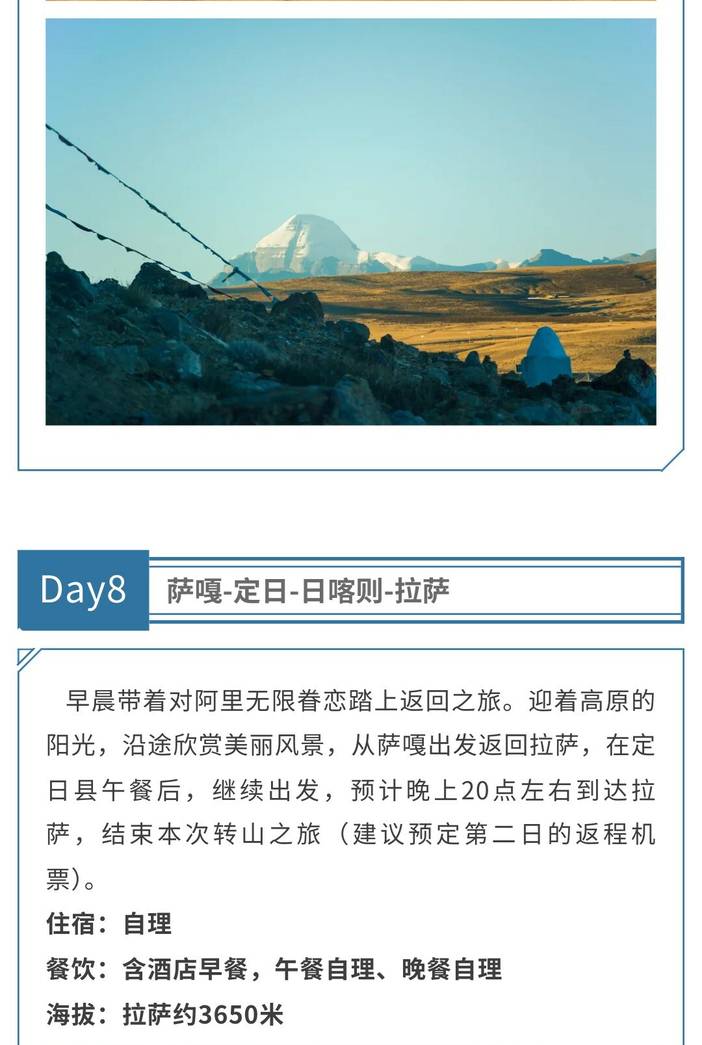 Day8

萨嘎-定日-日喀则-拉萨

早晨带着对阿里无限眷恋踏上返回之旅。迎着高原的阳光，沿途欣赏美丽风景，从萨嘎出发返回拉萨，在定日县午餐后，继续出发，预计晚上20点左右到达拉萨，结束本次转山之旅（建议预定第二日的返程机票)。

住宿：自理

餐饮：含酒店早餐，午餐自理、晚餐自理

海拔：拉萨约3650米